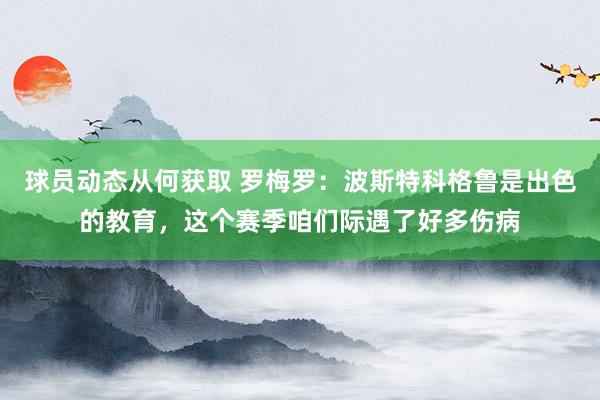 球员动态从何获取 罗梅罗：波斯特科格鲁是出色的教育，这个赛季咱们际遇了好多伤病